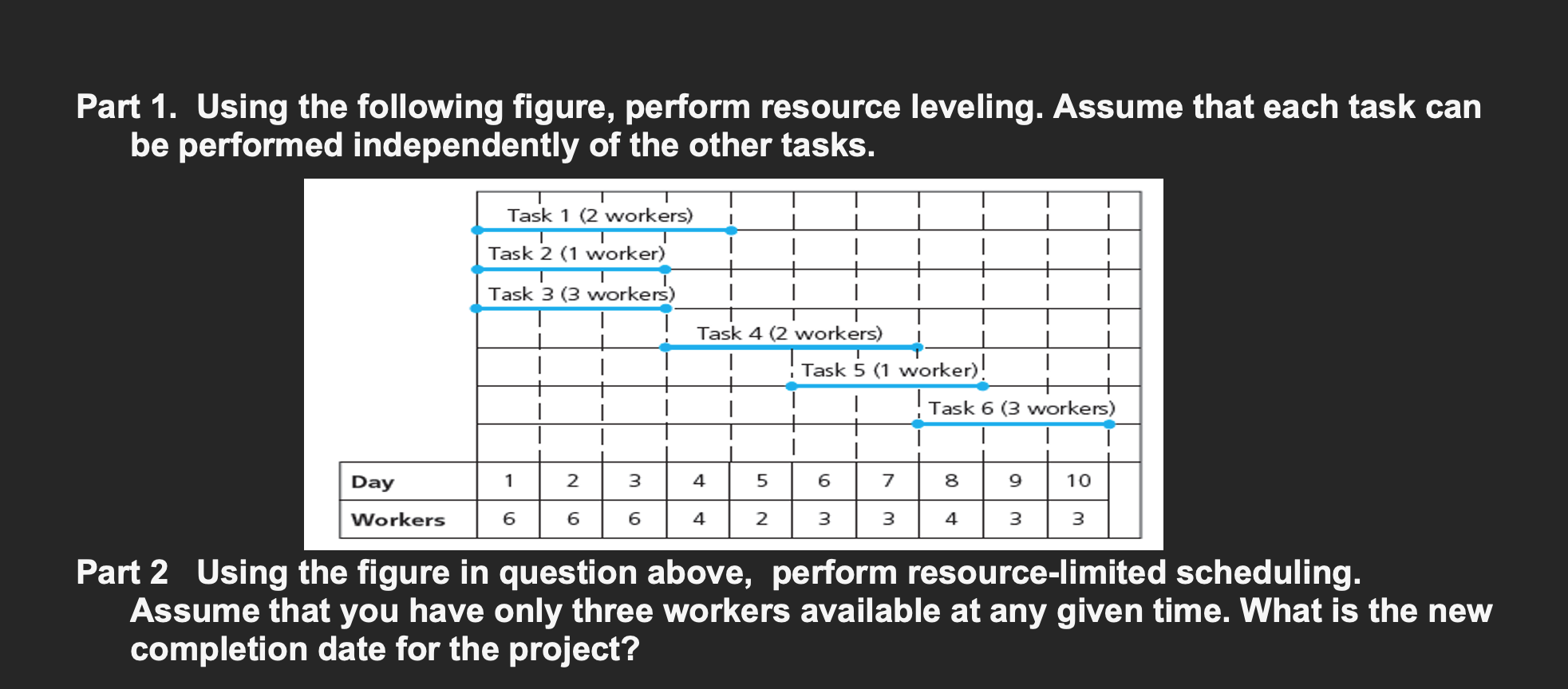 Part 1. Using the following figure, perform resource leveling. Assume that each task can be performed independently of the other tasks.

Task 1 (2 workers)
Task 2 (1 worker)
Task 3 (3 workers)
Task 4 (2 workers)
Task 5 (1 worker)
Task 6 (3 workers)

| Day | 1 | 2 | 3 | 4 | 5 | 6 | 7 | 8 | 9 | 10 |
|---|---|---|---|---|---|---|---|---|---|---|
| Workers | 6 | 6 | 6 | 4 | 2 | 3 | 3 | 4 | 3 | 3 |

Part 2 Using the figure in question above, perform resource-limited scheduling. Assume that you have only three workers available at any given time. What is the new completion date for the project?